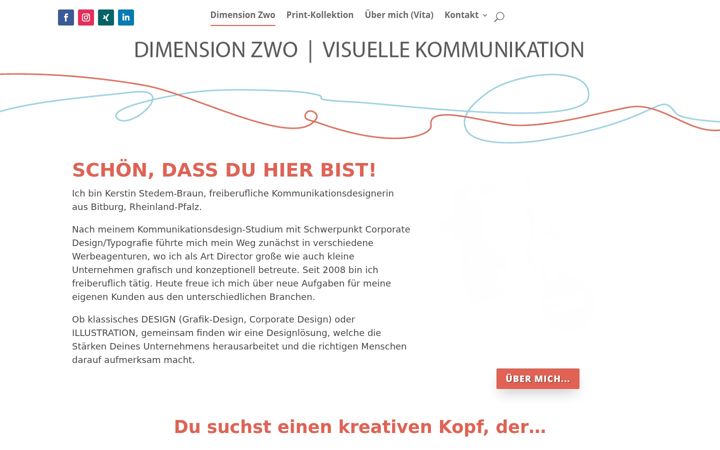 Dimension Zwo Print-Kollektion Über mich (Vita) Kontakt

DIMENSION ZWO | VISUELLE KOMMUNIKATION

SCHÖN, DASS DU HIER BIST!

Ich bin Kerstin Stedem-Braun, freiberufliche Kommunikationsdesignerin aus Bitburg, Rheinland-Pfalz.

Nach meinem Kommunikationsdesign-Studium mit Schwerpunkt Corporate Design/Typografie führte mich mein Weg zunächst in verschiedene Werbeagenturen, wo ich als Art Director große wie auch kleine Unternehmen grafisch und konzeptionell betreute. Seit 2008 bin ich freiberuflich tätig. Heute freue ich mich über neue Aufgaben für meine eigenen Kunden aus den unterschiedlichen Branchen.

Ob klassisches DESIGN (Grafik-Design, Corporate Design) oder ILLUSTRATION, gemeinsam finden wir eine Designlösung, welche die Stärken Deines Unternehmens herausarbeitet und die richtigen Menschen darauf aufmerksam macht.

ÜBER MICH...

Du suchst einen kreativen Kopf, der...